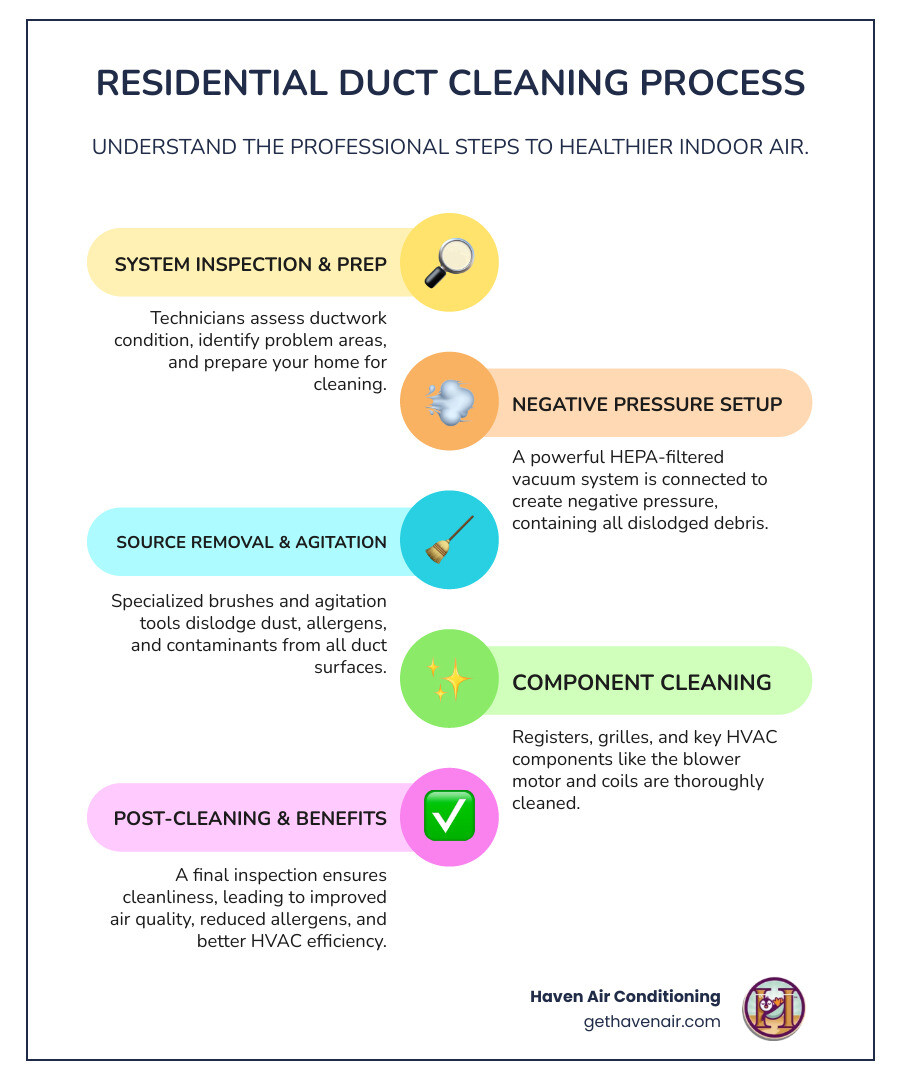 RESIDENTIAL DUCT CLEANING PROCESS

UNDERSTAND THE PROFESSIONAL STEPS TO HEALTHIER INDOOR AIR.

SYSTEM INSPECTION & PREP

Technicians assess ductwork condition, identify problem areas, and prepare your home for cleaning.

NEGATIVE PRESSURE SETUP

A powerful HEPA-filtered vacuum system is connected to create negative pressure, containing all dislodged debris.

SOURCE REMOVAL & AGITATION

Specialized brushes and agitation tools dislodge dust, allergens, and contaminants from all duct surfaces.

COMPONENT CLEANING

Registers, grilles, and key HVAC components like the blower motor and coils are thoroughly cleaned.

POST-CLEANING & BENEFITS

A final inspection ensures cleanliness, leading to improved air quality, reduced allergens, and better HVAC efficiency.

Haven Air Conditioning
gethavenair.com